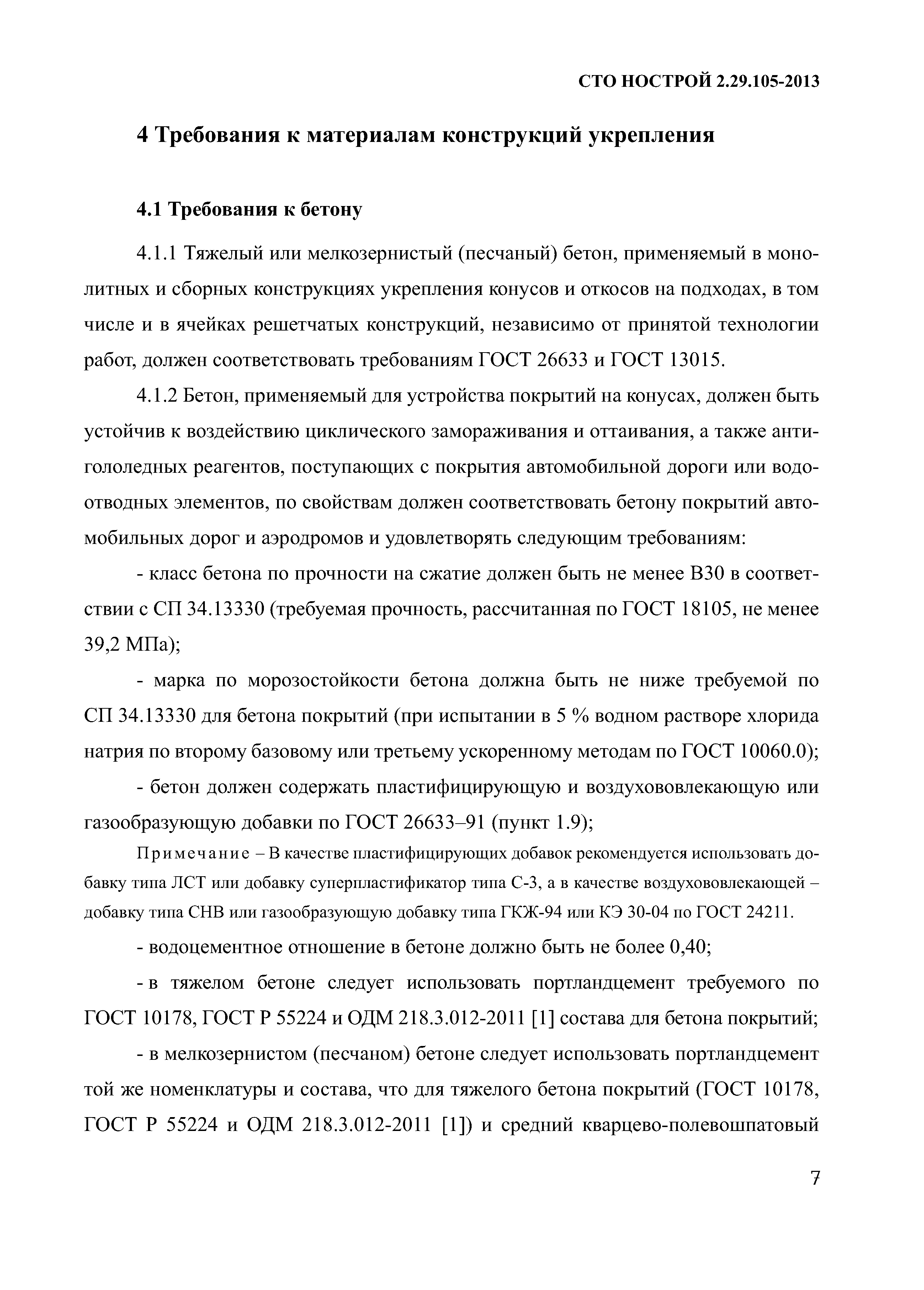 СТО НОСТРОЙ 2.29.105-2013

4 Требования к материалам конструкций укрепления

4.1 Требования к бетону

4.1.1 Тяжелый или мелкозернистый (песчаный) бетон, применяемый в монолитных и сборных конструкциях укрепления конусов и откосов на подходах, в том числе и в ячейках решетчатых конструкций, независимо от принятой технологии работ, должен соответствовать требованиям ГОСТ 26633 и ГОСТ 13015.

4.1.2 Бетон, применяемый для устройства покрытий на конусах, должен быть устойчив к воздействию циклического замораживания и оттаивания, а также антигололедных реагентов, поступающих с покрытия автомобильной дороги или водоотводных элементов, по свойствам должен соответствовать бетону покрытий автомобильных дорог и аэродромов и удовлетворять следующим требованиям:

- класс бетона по прочности на сжатие должен быть не менее В30 в соответствии с СП 34.13330 (требуемая прочность, рассчитанная по ГОСТ 18105, не менее 39,2 МПа);

- марка по морозостойкости бетона должна быть не ниже требуемой по СП 34.13330 для бетона покрытий (при испытании в 5 % водном растворе хлорида натрия по второму базовому или третьему ускоренному методам по ГОСТ 10060.0);

- бетон должен содержать пластифицирующую и воздухововлекающую или газообразующую добавки по ГОСТ 26633–91 (пункт 1.9);

Примечание – В качестве пластифицирующих добавок рекомендуется использовать добавку типа ЛСТ или добавку суперпластификатор типа С-3, а в качестве воздухововлекающей – добавку типа СНВ или газообразующую добавку типа ГКЖ-94 или КЭ 30-04 по ГОСТ 24211.

- водоцементное отношение в бетоне должно быть не более 0,40;

- в тяжелом бетоне следует использовать портландцемент требуемого по ГОСТ 10178, ГОСТ Р 55224 и ОДМ 218.3.012-2011 [1] состава для бетона покрытий;

- в мелкозернистом (песчаном) бетоне следует использовать портландцемент той же номенклатуры и состава, что для тяжелого бетона покрытий (ГОСТ 10178, ГОСТ Р 55224 и ОДМ 218.3.012-2011 [1]) и средний кварцево-полевошпатовый

7